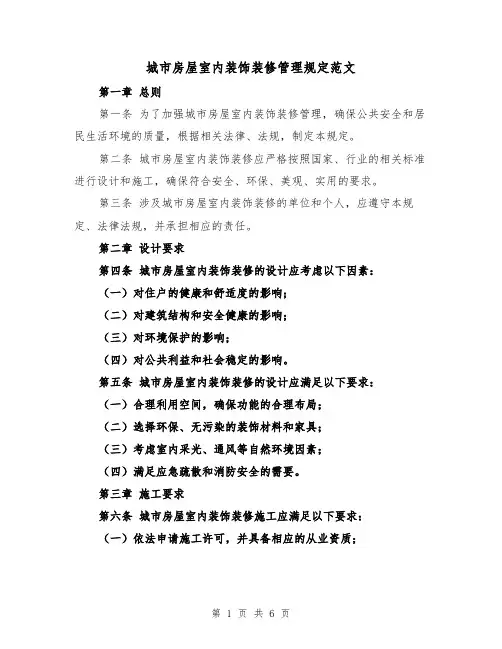 城市房屋室内装饰装修管理规定范文

第一章 总则

第一条 为了加强城市房屋室内装饰装修管理，确保公共安全和居民生活环境的质量，根据相关法律、法规，制定本规定。

第二条 城市房屋室内装饰装修应严格按照国家、行业的相关标准进行设计和施工，确保符合安全、环保、美观、实用的要求。

第三条 涉及城市房屋室内装饰装修的单位和个人，应遵守本规定、法律法规，并承担相应的责任。

第二章 设计要求

第四条 城市房屋室内装饰装修的设计应考虑以下因素：

（一）对住户的健康和舒适度的影响；

（二）对建筑结构和安全健康的影响；

（三）对环境保护的影响；

（四）对公共利益和社会稳定的影响。

第五条 城市房屋室内装饰装修的设计应满足以下要求：

（一）合理利用空间，确保功能的合理布局；

（二）选择环保、无污染的装饰材料和家具；

（三）考虑室内采光、通风等自然环境因素；

（四）满足应急疏散和消防安全的需要。

第三章 施工要求

第六条 城市房屋室内装饰装修施工应满足以下要求：

（一）依法申请施工许可，并具备相应的从业资质；

第 1 页 共 6 页